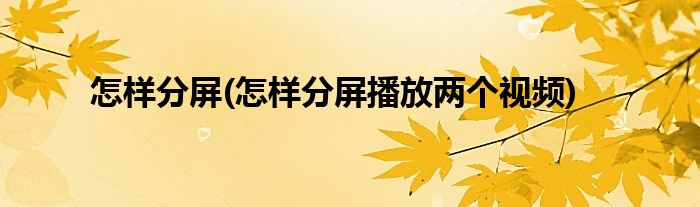 怎样分屏(怎样分屏播放两个视频)